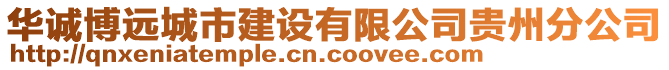 华诚博远城市建设有限公司贵州分公司
http://qnxeniatemple.cn.coovee.com